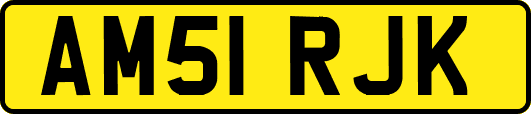 AM51 RJK